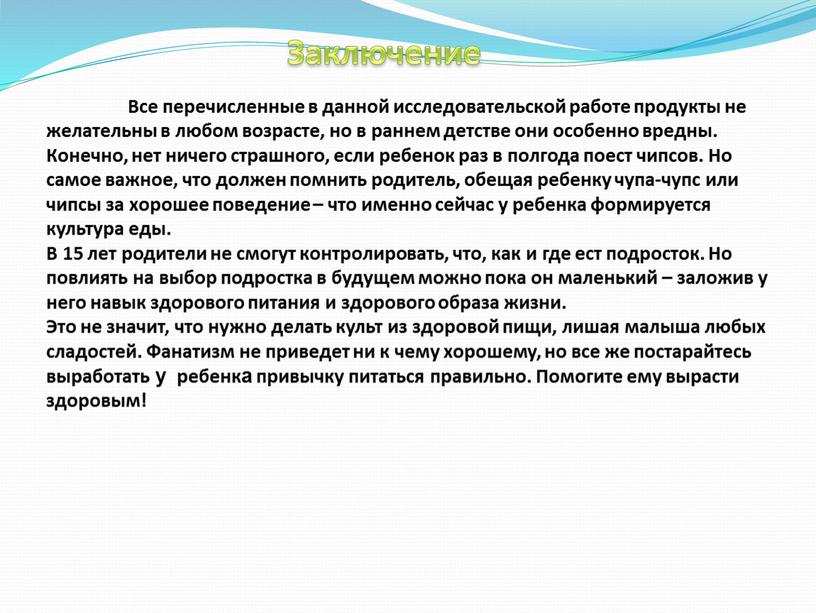 Заключение

Все перечисленные в данной исследовательской работе продукты не желательны в любом возрасте, но в раннем детстве они особенно вредны. Конечно, нет ничего страшного, если ребенок раз в полгода поест чипсов. Но самое важное, что должен помнить родитель, обещая ребенку чупа-чупс или чипсы за хорошее поведение – что именно сейчас у ребенка формируется культура еды.
В 15 лет родители не смогут контролировать, что, как и где ест подросток. Но повлиять на выбор подростка в будущем можно пока он маленький – заложив у него навык здорового питания и здорового образа жизни.
Это не значит, что нужно делать культ из здоровой пищи, лишая малыша любых сладостей. Фанатизм не приведет ни к чему хорошему, но все же постарайтесь выработать у ребенка привычку питаться правильно. Помогите ему вырасти здоровым!